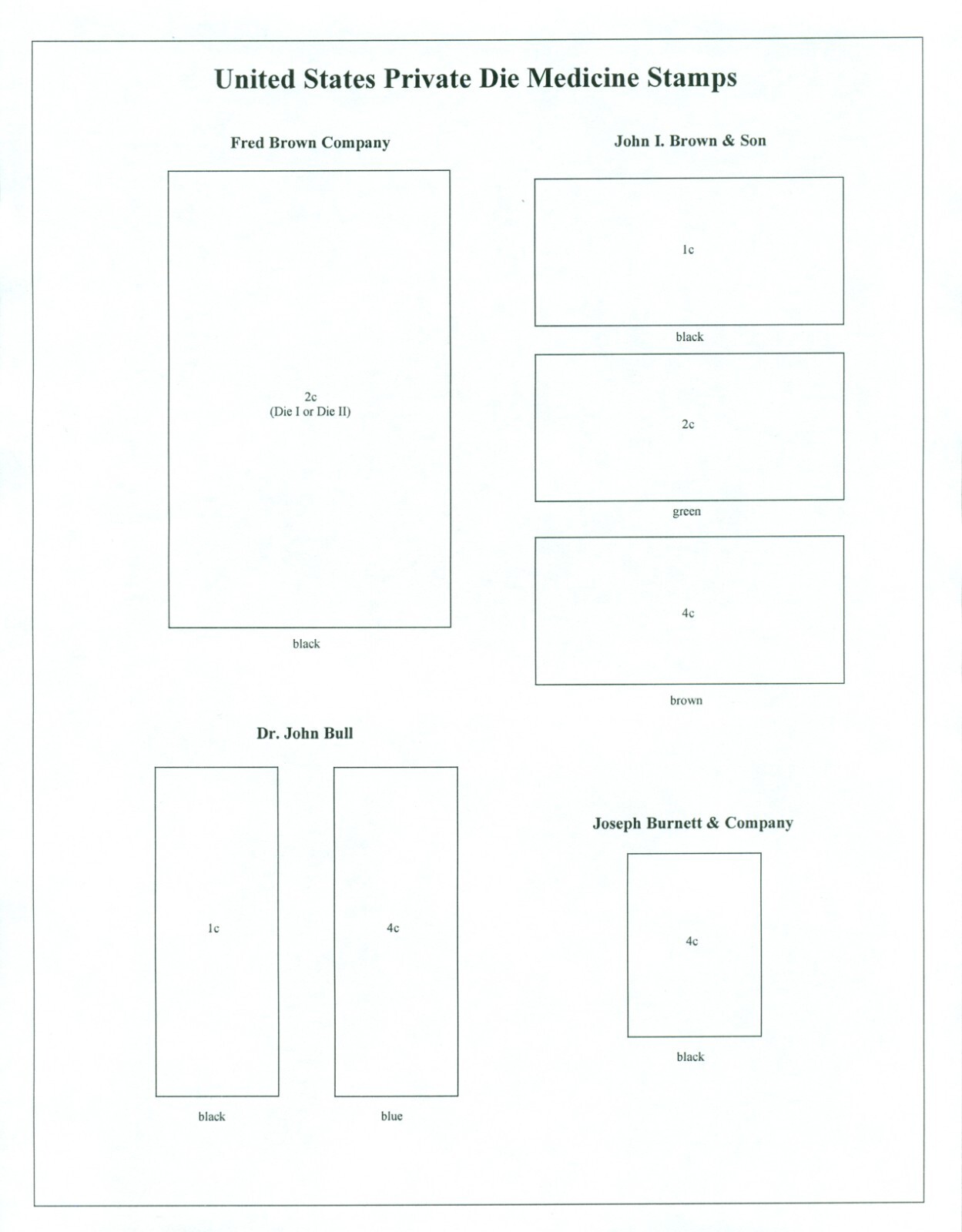 United States Private Die Medicine Stamps

Fred Brown Company

2c
(Die I or Die II)

black

John I. Brown & Son

1c

black

2c

green

4c

brown

Dr. John Bull

1c

black

4c

blue

Joseph Burnett & Company

4c

black